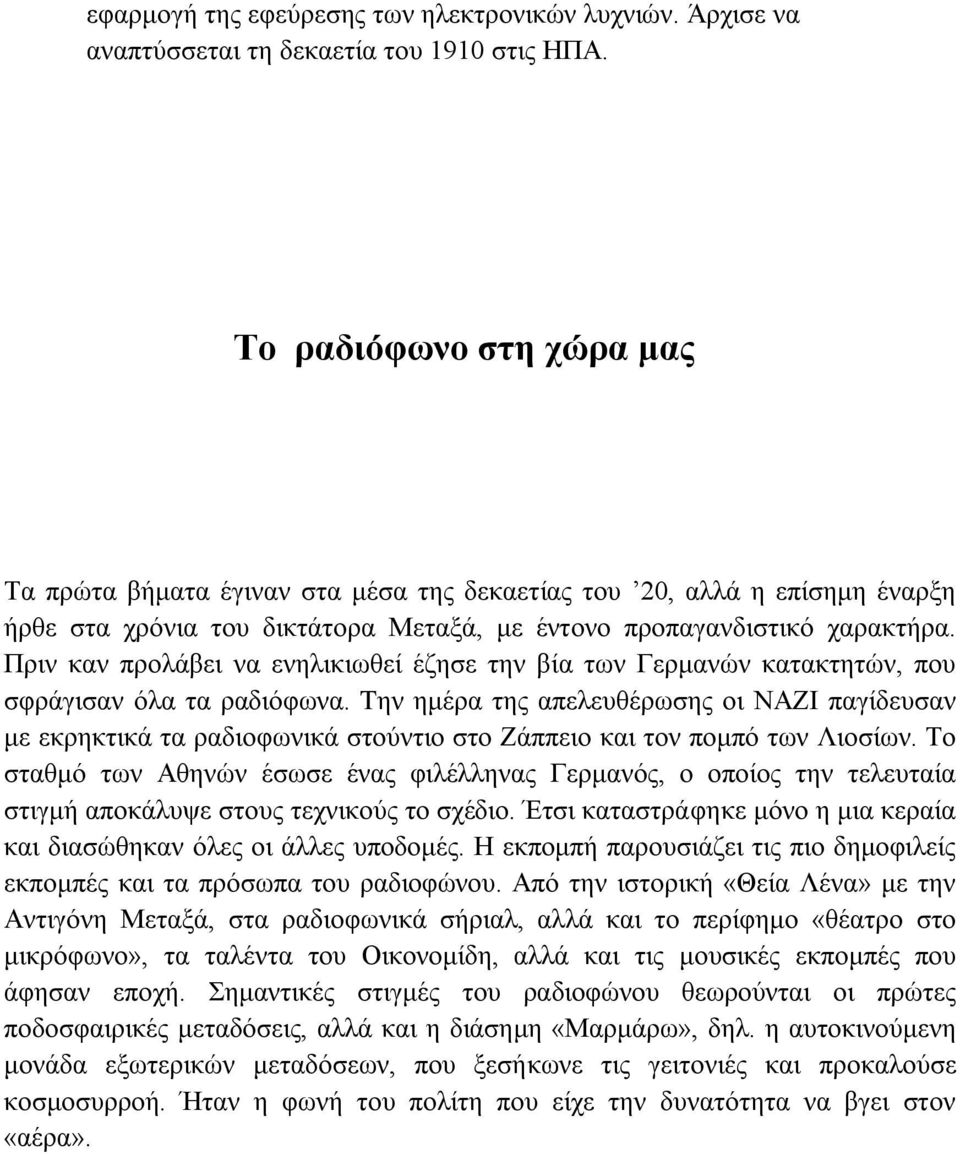 εφαρμογή της εφεύρεσης των ηλεκτρονικών λυχνιών. Άρχισε να αναπτύσσεται τη δεκαετία του 1910 στις ΗΠΑ.

Το ραδιόφωνο στη χώρα μας

Τα πρώτα βήματα έγιναν στα μέσα της δεκαετίας του ’20, αλλά η επίσημη έναρξη ήρθε στα χρόνια του δικτάτορα Μεταξά, με έντονο προπαγανδιστικό χαρακτήρα. Πριν καν προλάβει να ενηλικιωθεί έζησε την βία των Γερμανών κατακτητών, που σφράγισαν όλα τα ραδιόφωνα. Την ημέρα της απελευθέρωσης οι ΝΑΖΙ παγίδευσαν με εκρηκτικά τα ραδιοφωνικά στούντιο στο Ζάππειο και τον πομπό των Λιοσίων. Το σταθμό των Αθηνών έσωσε ένας φιλέλληνας Γερμανός, ο οποίος την τελευταία στιγμή αποκάλυψε στους τεχνικούς το σχέδιο. Έτσι καταστράφηκε μόνο η μια κεραία και διασώθηκαν όλες οι άλλες υποδομές. Η εκπομπή παρουσιάζει τις πιο δημοφιλείς εκπομπές και τα πρόσωπα του ραδιοφώνου. Από την ιστορική «Θεία Λένα» με την Αντιγόνη Μεταξά, στα ραδιοφωνικά σήριαλ, αλλά και το περίφημο «θέατρο στο μικρόφωνο», τα ταλέντα του Οικονομίδη, αλλά και τις μουσικές εκπομπές που άφησαν εποχή. Σημαντικές στιγμές του ραδιοφώνου θεωρούνται οι πρώτες ποδοσφαιρικές μεταδόσεις, αλλά και η διάσημη «Μαρμάρω», δηλ. η αυτοκινούμενη μονάδα εξωτερικών μεταδόσεων, που ξεσήκωνε τις γειτονιές και προκαλούσε κοσμοσυρροή. Ήταν η φωνή του πολίτη που είχε την δυνατότητα να βγει στον «αέρα».